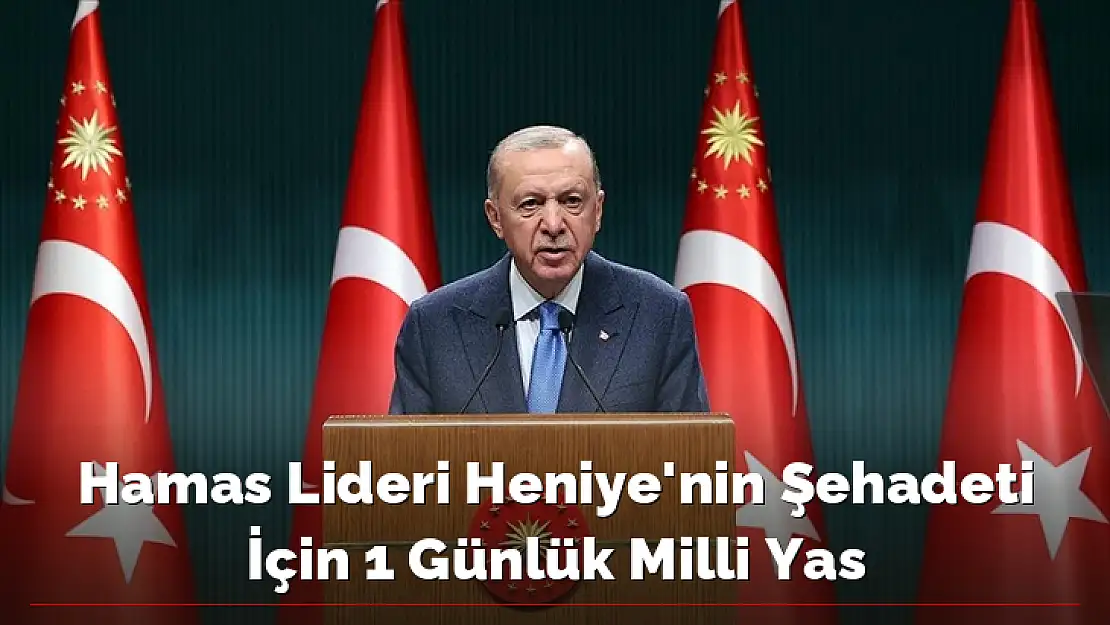 Hamas Lideri Heniye'nin Şehadeti İçin 1 Günlük Milli Yas